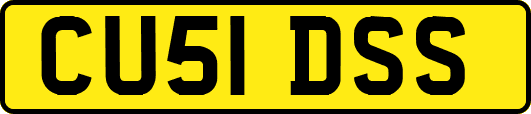 CU51 DSS